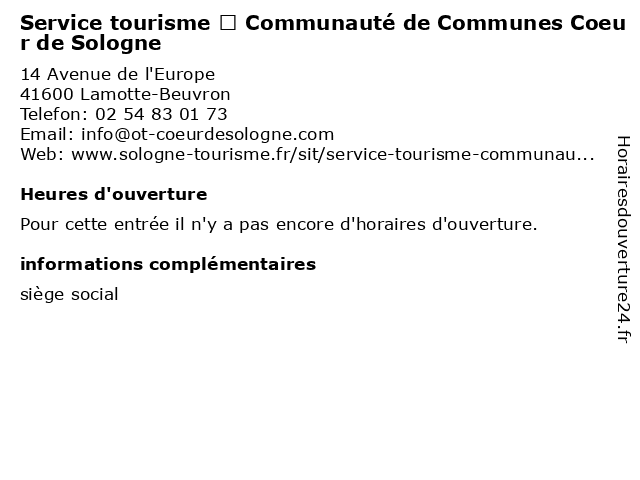 Service tourisme □ Communauté de Communes Coeur de Sologne

14 Avenue de l'Europe
41600 Lamotte-Beuvron
Telefon: 02 54 83 01 73
Email: info@ot-coeurdesologne.com
Web: www.sologne-tourisme.fr/sit/service-tourisme-communau...

Heures d'ouverture

Pour cette entrée il n'y a pas encore d'horaires d'ouverture.

informations complémentaires

siège social

Horairesdouverture24.fr